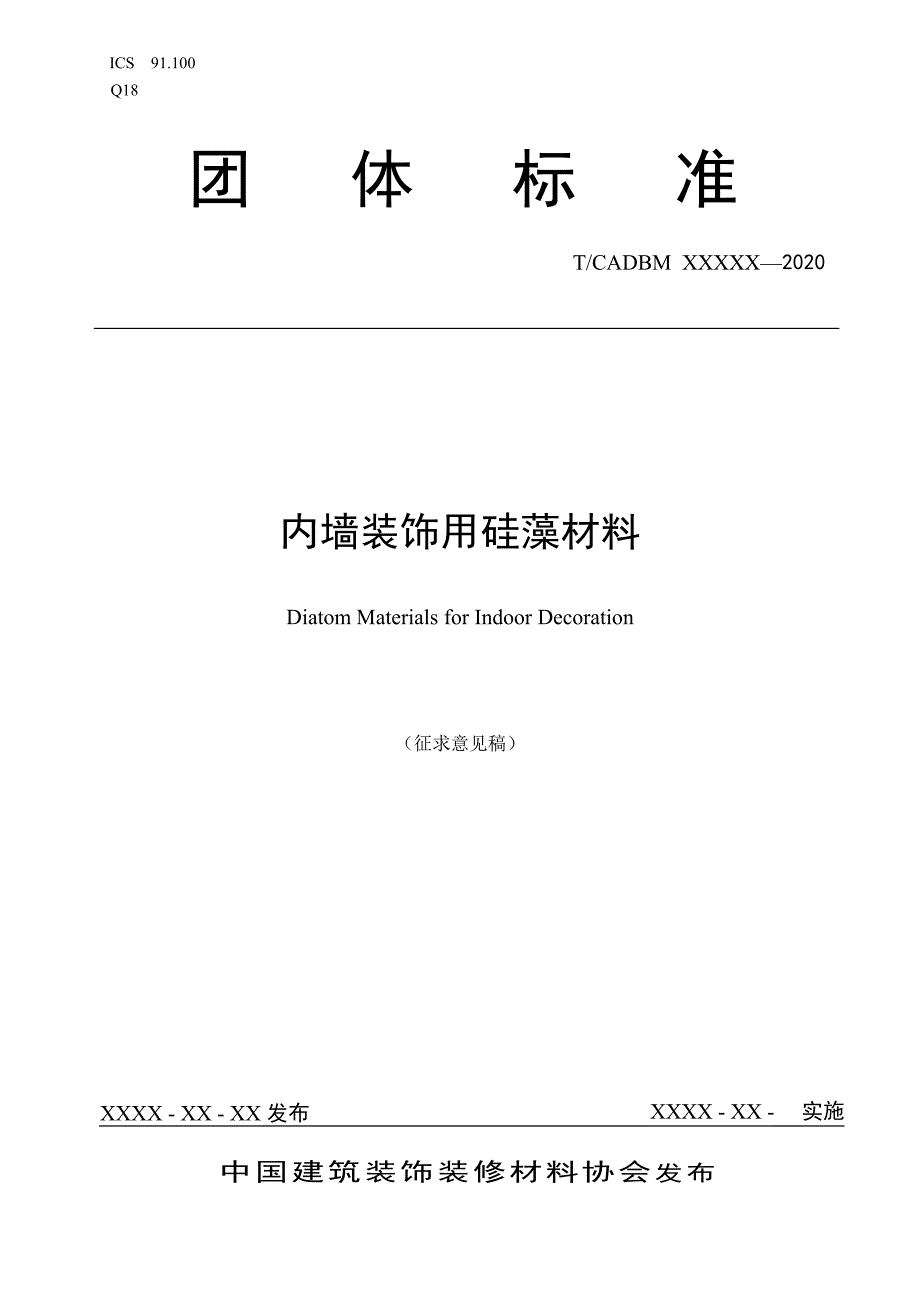 ICS 91.100
Q18

团 体 标 准

T/CADBM XXXXX—2020

内墙装饰用硅藻材料

Diatom Materials for Indoor Decoration

（征求意见稿）

XXXX - XX - XX 发布

XXXX - XX - 实施

中国建筑装饰装修材料协会发布